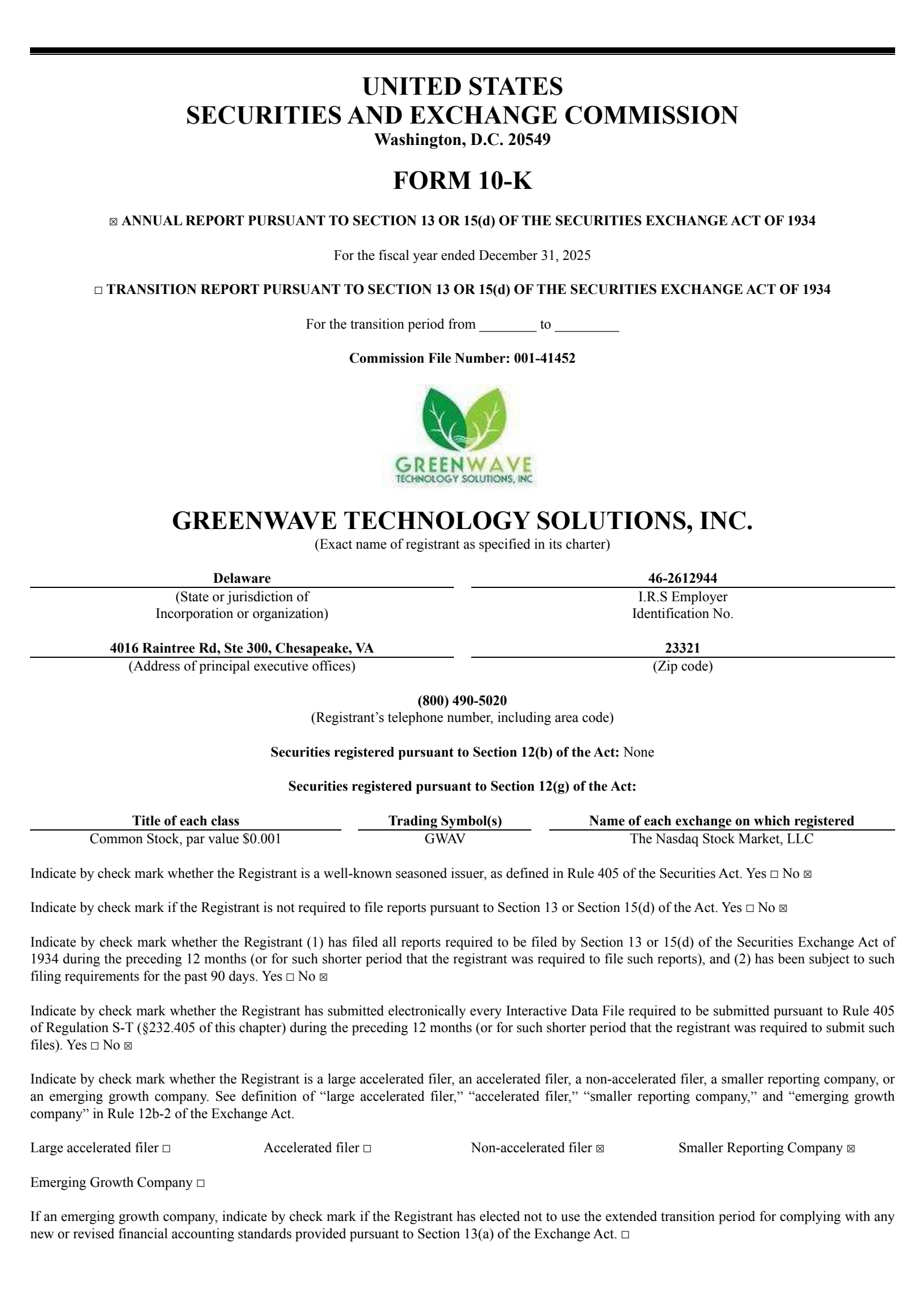 UNITED STATES
SECURITIES AND EXCHANGE COMMISSION
Washington, D.C. 20549

FORM 10-K

☑ ANNUAL REPORT PURSUANT TO SECTION 13 OR 15(d) OF THE SECURITIES EXCHANGE ACT OF 1934

For the fiscal year ended December 31, 2025

☐ TRANSITION REPORT PURSUANT TO SECTION 13 OR 15(d) OF THE SECURITIES EXCHANGE ACT OF 1934

For the transition period from ____ to ____

Commission File Number: 001-41452

GREENWAVE
TECHNOLOGY SOLUTIONS, INC

GREENWAVE TECHNOLOGY SOLUTIONS, INC.
(Exact name of registrant as specified in its charter)

Delaware
(State or jurisdiction of
Incorporation or organization)

46-2612944
I.R.S Employer
Identification No.

4016 Raintree Rd, Ste 300, Chesapeake, VA
(Address of principal executive offices)

23321
(Zip code)

(800) 490-5020
(Registrant's telephone number, including area code)

Securities registered pursuant to Section 12(b) of the Act: None

Securities registered pursuant to Section 12(g) of the Act:

| Title of each class | Trading Symbol(s) | Name of each exchange on which registered |
|---|---|---|
| Common Stock, par value $0.001 | GWAV | The Nasdaq Stock Market, LLC |

Indicate by check mark whether the Registrant is a well-known seasoned issuer, as defined in Rule 405 of the Securities Act. Yes ☐ No ☑

Indicate by check mark if the Registrant is not required to file reports pursuant to Section 13 or Section 15(d) of the Act. Yes ☐ No ☑

Indicate by check mark whether the Registrant (1) has filed all reports required to be filed by Section 13 or 15(d) of the Securities Exchange Act of 1934 during the preceding 12 months (or for such shorter period that the registrant was required to file such reports), and (2) has been subject to such filing requirements for the past 90 days. Yes ☐ No ☑

Indicate by check mark whether the Registrant has submitted electronically every Interactive Data File required to be submitted pursuant to Rule 405 of Regulation S-T (§232.405 of this chapter) during the preceding 12 months (or for such shorter period that the registrant was required to submit such files). Yes ☐ No ☑

Indicate by check mark whether the Registrant is a large accelerated filer, an accelerated filer, a non-accelerated filer, a smaller reporting company, or an emerging growth company. See definition of "large accelerated filer," "accelerated filer," "smaller reporting company," and "emerging growth company" in Rule 12b-2 of the Exchange Act.

Large accelerated filer ☐ Accelerated filer ☐ Non-accelerated filer ☑ Smaller Reporting Company ☑

Emerging Growth Company ☐

If an emerging growth company, indicate by check mark if the Registrant has elected not to use the extended transition period for complying with any new or revised financial accounting standards provided pursuant to Section 13(a) of the Exchange Act. ☐